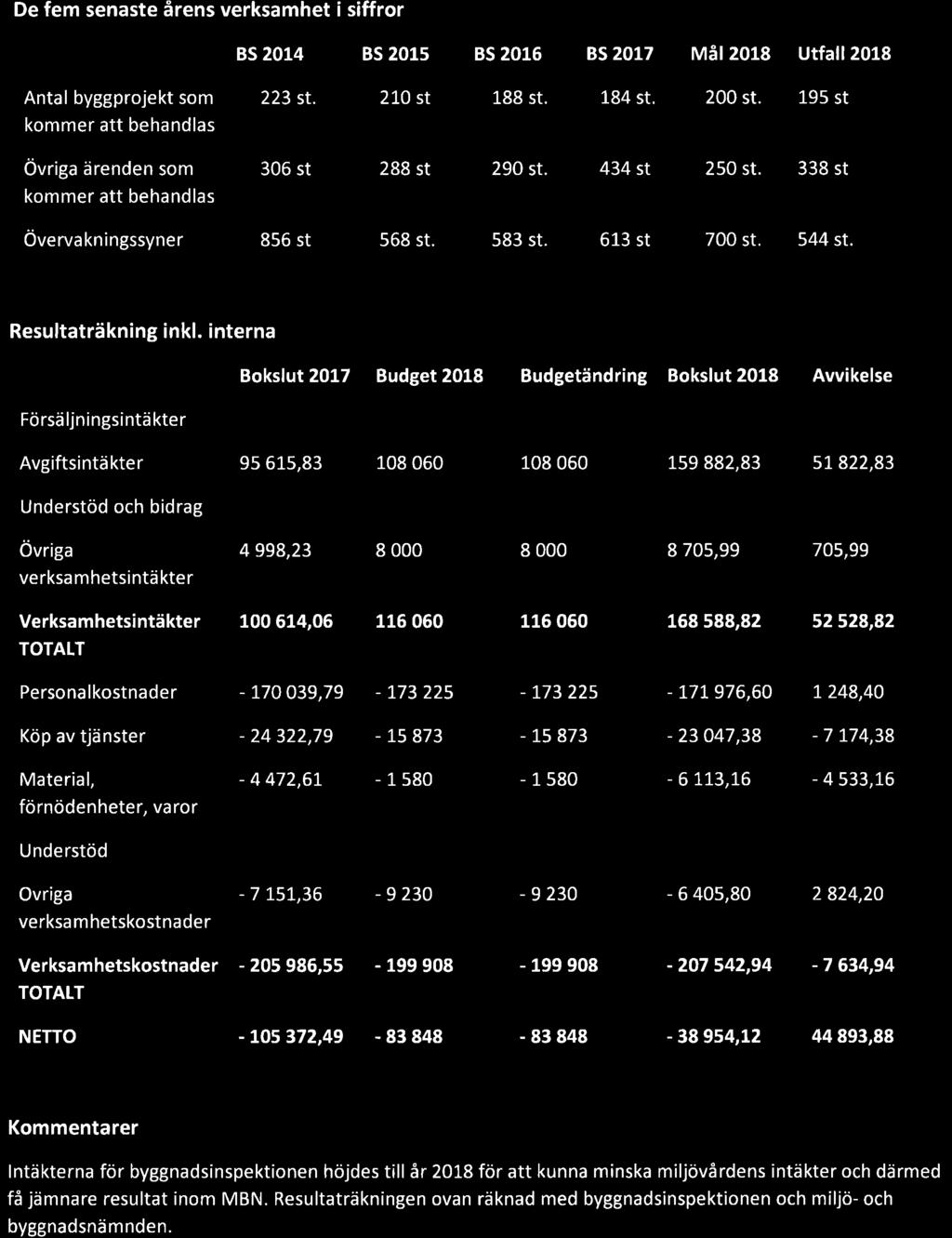 De fem senaste årens verksamhet i siffror

| | BS 2014 | BS 2015 | BS 2016 | BS 2017 | Mål 2018 | Utfall 2018 |
|---|---|---|---|---|---|---|
| Antal byggprojekt som kommer att behandlas | 223 st. | 210 st | 188 st. | 184 st. | 200 st. | 195 st |
| Övriga ärenden som kommer att behandlas | 306 st | 288 st | 290 st. | 434 st | 250 st. | 338 st |
| Övervakningssyner | 856 st | 568 st. | 583 st. | 613 st | 700 st. | 544 st. |

Resultaträkning inkl. interna

| | Bokslut 2017 | Budget 2018 | Budgetändring | Bokslut 2018 | Avvikelse |
|---|---|---|---|---|---|
| Försäljningsintäkter | | | | | |
| Avgiftsintäkter | 95 615,83 | 108 060 | 108 060 | 159 882,83 | 51 822,83 |
| Understöd och bidrag | | | | | |
| Övriga verksamhetsintäkter | 4 998,23 | 8 000 | 8 000 | 8 705,99 | 705,99 |
| Verksamhetsintäkter TOTALT | 100 614,06 | 116 060 | 116 060 | 168 588,82 | 52 528,82 |
| Personalkostnader | - 170 039,79 | - 173 225 | - 173 225 | - 171 976,60 | 1 248,40 |
| Köp av tjänster | - 24 322,79 | - 15 873 | - 15 873 | - 23 047,38 | - 7 174,38 |
| Material, förnödenheter, varor | - 4 472,61 | - 1 580 | - 1 580 | - 6 113,16 | - 4 533,16 |
| Understöd | | | | | |
| Ovriga verksamhetskostnader | - 7 151,36 | - 9 230 | - 9 230 | - 6 405,80 | 2 824,20 |
| Verksamhetskostnader TOTALT | - 205 986,55 | - 199 908 | - 199 908 | - 207 542,94 | - 7 634,94 |
| NETTO | - 105 372,49 | - 83 848 | - 83 848 | - 38 954,12 | 44 893,88 |

Kommentarer

Intäkterna för byggnadsinspektionen höjdes till år 2018 för att kunna minska miljövårdens intäkter och därmed få jämnare resultat inom MBN. Resultaträkningen ovan räknad med byggnadsinspektionen och miljö- och byggnadsnämnden.